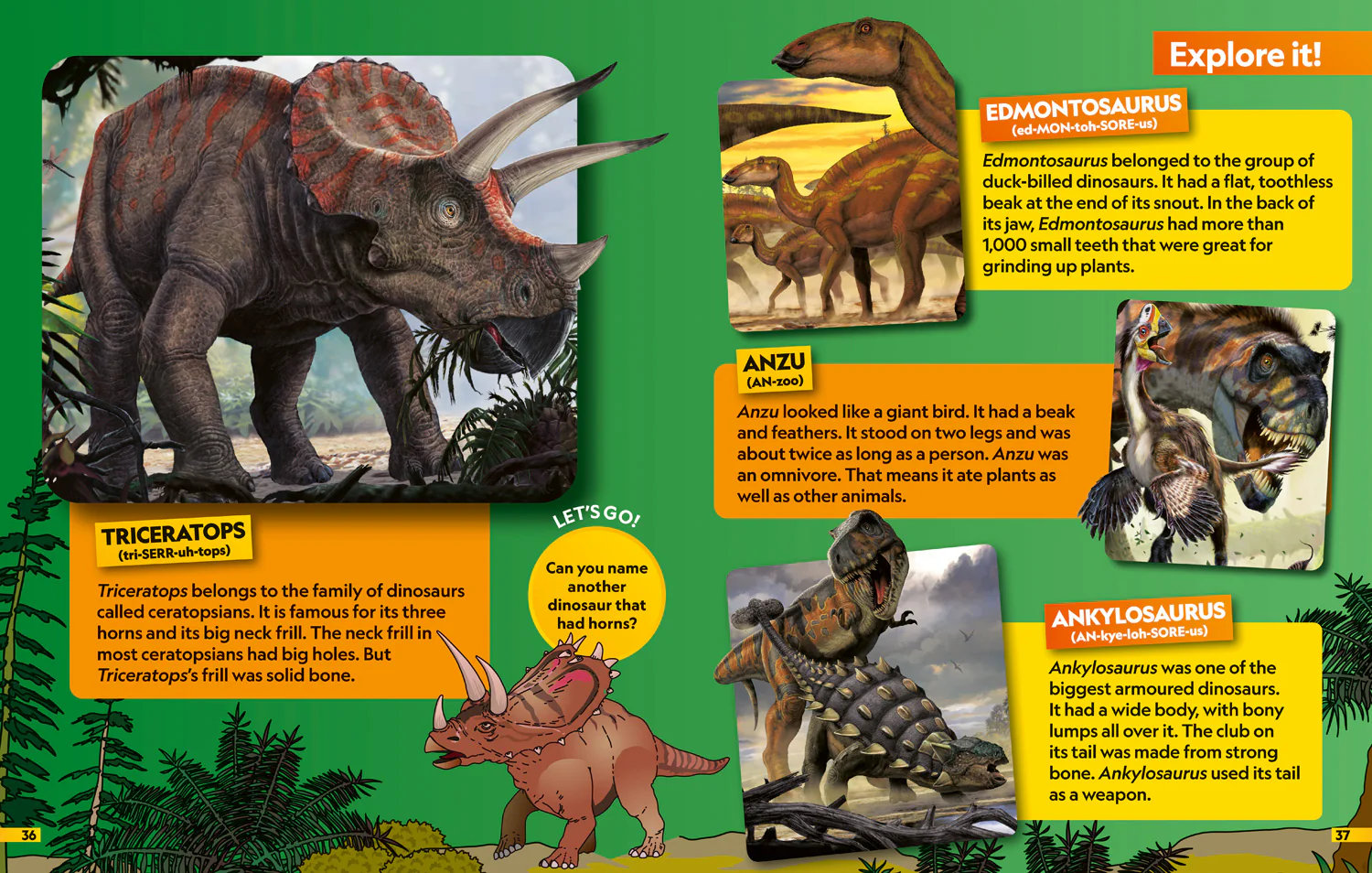 TRICERATOPS
(tri-SERR-uh-tops)

Triceratops belongs to the family of dinosaurs called ceratopsians. It is famous for its three horns and its big neck frill. The neck frill in most ceratopsians had big holes. But Triceratops's frill was solid bone.

LET'S GO!

Can you name another dinosaur that had horns?

36

Explore it!

EDMONTOSAURUS
(ed-MON-toh-SORE-us)

Edmontosaurus belonged to the group of duck-billed dinosaurs. It had a flat, toothless beak at the end of its snout. In the back of its jaw, Edmontosaurus had more than 1,000 small teeth that were great for grinding up plants.

ANZU
(AN-zoo)

Anzu looked like a giant bird. It had a beak and feathers. It stood on two legs and was about twice as long as a person. Anzu was an omnivore. That means it ate plants as well as other animals.

ANKYLOSAURUS
(AN-kye-loh-SORE-us)

Ankylosaurus was one of the biggest armoured dinosaurs. It had a wide body, with bony lumps all over it. The club on its tail was made from strong bone. Ankylosaurus used its tail as a weapon.

37